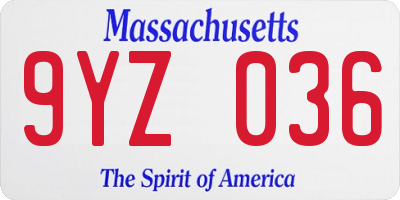 Massachusetts

9YZ 036

The Spirit of America